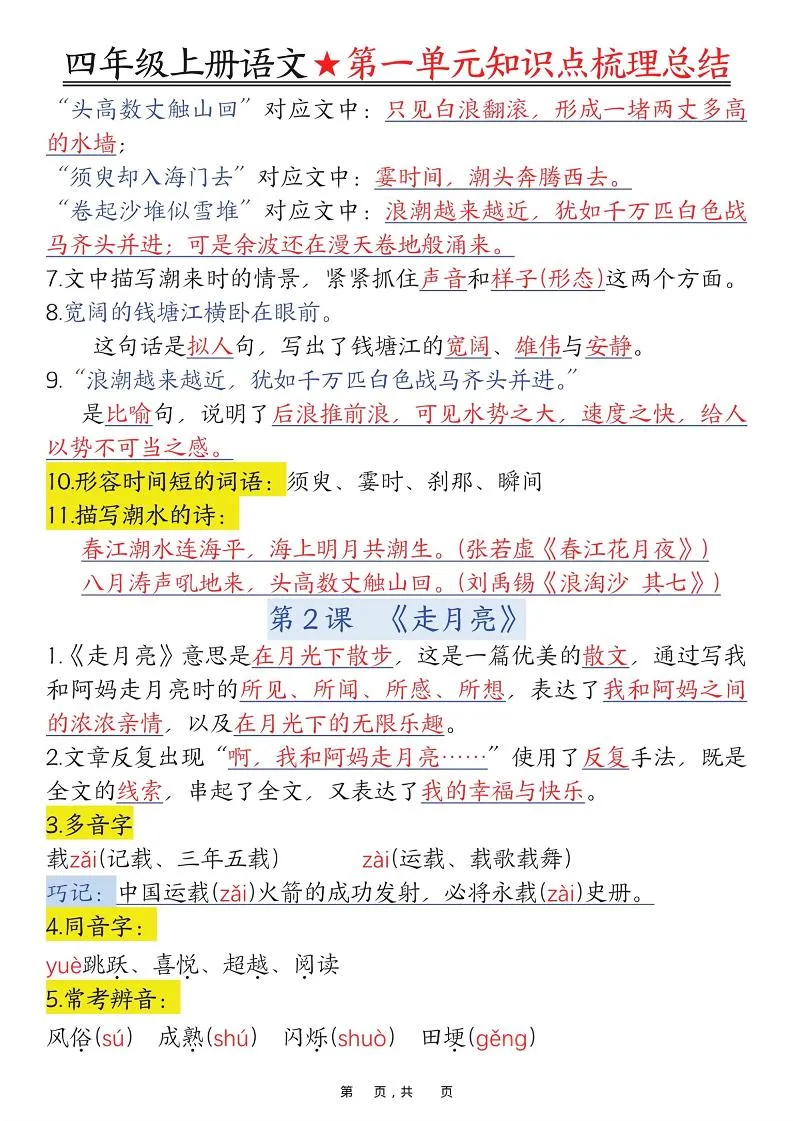 四年级上册语文★第一单元知识点梳理总结

“头高数丈触山回”对应文中：只见白浪翻滚，形成一堵两丈多高的水墙；

“须臾却入海门去”对应文中：霎时间，潮头奔腾西去。

“卷起沙堆似雪堆”对应文中：浪潮越来越近，犹如千万匹白色战马齐头并进；可是余波还在漫天卷地般涌来。

7.文中描写潮来时的情景，紧紧抓住声音和样子(形态)这两个方面。

8.宽阔的钱塘江横卧在眼前。

这句话是拟人句，写出了钱塘江的宽阔、雄伟与安静。

9.“浪潮越来越近，犹如千万匹白色战马齐头并进。”

是比喻句，说明了后浪推前浪，可见水势之大，速度之快，给人以势不可当之感。

10.形容时间短的词语：须臾、霎时、刹那、瞬间

11.描写潮水的诗：

春江潮水连海平，海上明月共潮生。(张若虚《春江花月夜》)

八月涛声吼地来，头高数丈触山回。(刘禹锡《浪淘沙 其七》)

第2课 《走月亮》

1.《走月亮》意思是在月光下散步，这是一篇优美的散文，通过写我和阿妈走月亮时的所见、所闻、所感、所想，表达了我和阿妈之间的浓浓亲情，以及在月光下的无限乐趣。

2.文章反复出现“啊，我和阿妈走月亮……”使用了反复手法，既是全文的线索，串起了全文，又表达了我的幸福与快乐。

3.多音字

载zǎi(记载、三年五载) zài(运载、载歌载舞)

巧记：中国运载(zǎi)火箭的成功发射，必将永载(zài)史册。

4.同音字：

yuè跳跃、喜悦、超越、阅读

5.常考辨音：

风俗(sú) 成熟(shú) 闪烁(shuò) 田埂(gěng)

第 页，共 页